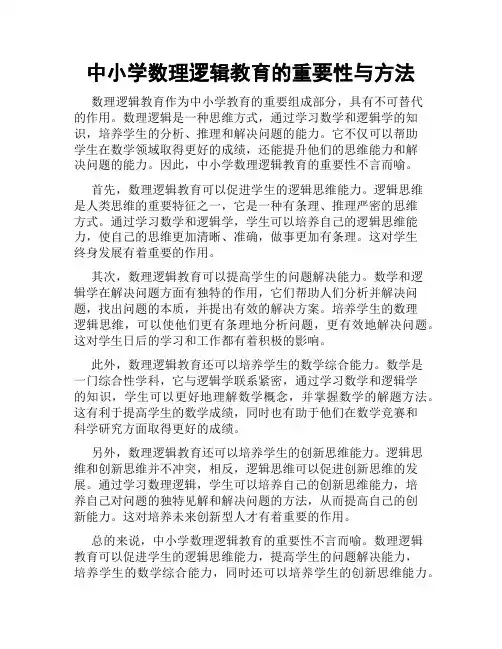 中小学数理逻辑教育的重要性与方法

数理逻辑教育作为中小学教育的重要组成部分，具有不可替代的作用。数理逻辑是一种思维方式，通过学习数学和逻辑学的知识，培养学生的分析、推理和解决问题的能力。它不仅可以帮助学生在数学领域取得更好的成绩，还能提升他们的思维能力和解决问题的能力。因此，中小学数理逻辑教育的重要性不言而喻。

首先，数理逻辑教育可以促进学生的逻辑思维能力。逻辑思维是人类思维的重要特征之一，它是一种有条理、推理严密的思维方式。通过学习数学和逻辑学，学生可以培养自己的逻辑思维能力，使自己的思维更加清晰、准确，做事更加有条理。这对学生终身发展有着重要的作用。

其次，数理逻辑教育可以提高学生的问题解决能力。数学和逻辑学在解决问题方面有独特的作用，它们帮助人们分析并解决问题，找出问题的本质，并提出有效的解决方案。培养学生的数理逻辑思维，可以使他们更有条理地分析问题，更有效地解决问题。这对学生日后的学习和工作都有着积极的影响。

此外，数理逻辑教育还可以培养学生的数学综合能力。数学是一门综合性学科，它与逻辑学联系紧密，通过学习数学和逻辑学的知识，学生可以更好地理解数学概念，并掌握数学的解题方法。这有利于提高学生的数学成绩，同时也有助于他们在数学竞赛和科学研究方面取得更好的成绩。

另外，数理逻辑教育还可以培养学生的创新思维能力。逻辑思维和创新思维并不冲突，相反，逻辑思维可以促进创新思维的发展。通过学习数理逻辑，学生可以培养自己的创新思维能力，培养自己对问题的独特见解和解决问题的方法，从而提高自己的创新能力。这对培养未来创新型人才有着重要的作用。

总的来说，中小学数理逻辑教育的重要性不言而喻。数理逻辑教育可以促进学生的逻辑思维能力，提高学生的问题解决能力、培养学生的数学综合能力，同时还可以培养学生的创新思维能力。